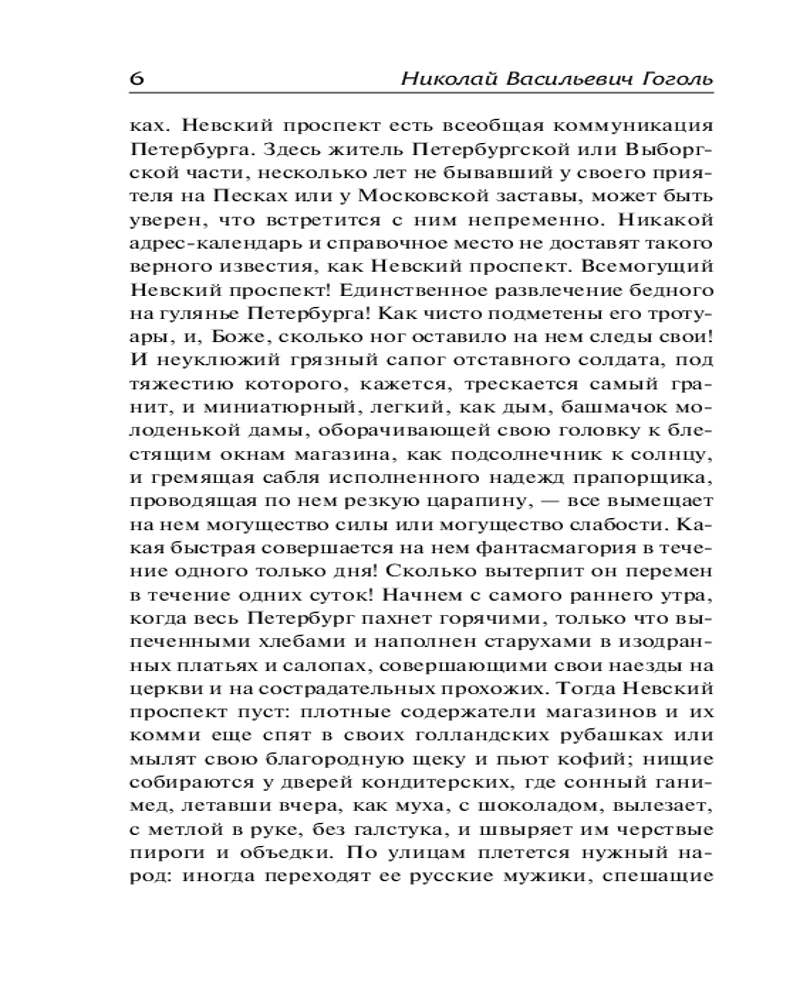 6 Николай Васильевич Гоголь

ках. Невский проспект есть всеобщая коммуникация Петербурга. Здесь житель Петербургской или Выборгской части, несколько лет не бывавший у своего приятеля на Песках или у Московской заставы, может быть уверен, что встретится с ним непременно. Никакой адрес-календарь и справочное место не доставят такого верного известия, как Невский проспект. Всемогущий Невский проспект! Единственное развлечение бедного на гулянье Петербурга! Как чисто подметены его тротуары, и, Боже, сколько ног оставило на нем следы свои! И неуклюжий грязный сапог отставного солдата, под тяжестию которого, кажется, трескается самый гранит, и миниатюрный, легкий, как дым, башмачок молоденькой дамы, оборачивающей свою головку к блестящим окнам магазина, как подсолнечник к солнцу, и гремящая сабля исполненного надежд прапорщика, проводящая по нем резкую царапину, — все вымещает на нем могущество силы или могущество слабости. Какая быстрая совершается на нем фантасмагория в течение одного только дня! Сколько вытерпит он перемен в течение одних суток! Начнем с самого раннего утра, когда весь Петербург пахнет горячими, только что выпеченными хлебами и наполнен старухами в изодранных платьях и салопах, совершающими свои наезды на церкви и на сострадательных прохожих. Тогда Невский проспект пуст: плотные содержатели магазинов и их комми еще спят в своих голландских рубашках или мылят свою благородную щеку и пьют кофий; нищие собираются у дверей кондитерских, где сонный ганимед, летавши вчера, как муха, с шоколадом, вылезает, с метлой в руке, без галстука, и швыряет им черствые пироги и объедки. По улицам плетется нужный народ: иногда переходят ее русские мужики, спешащие